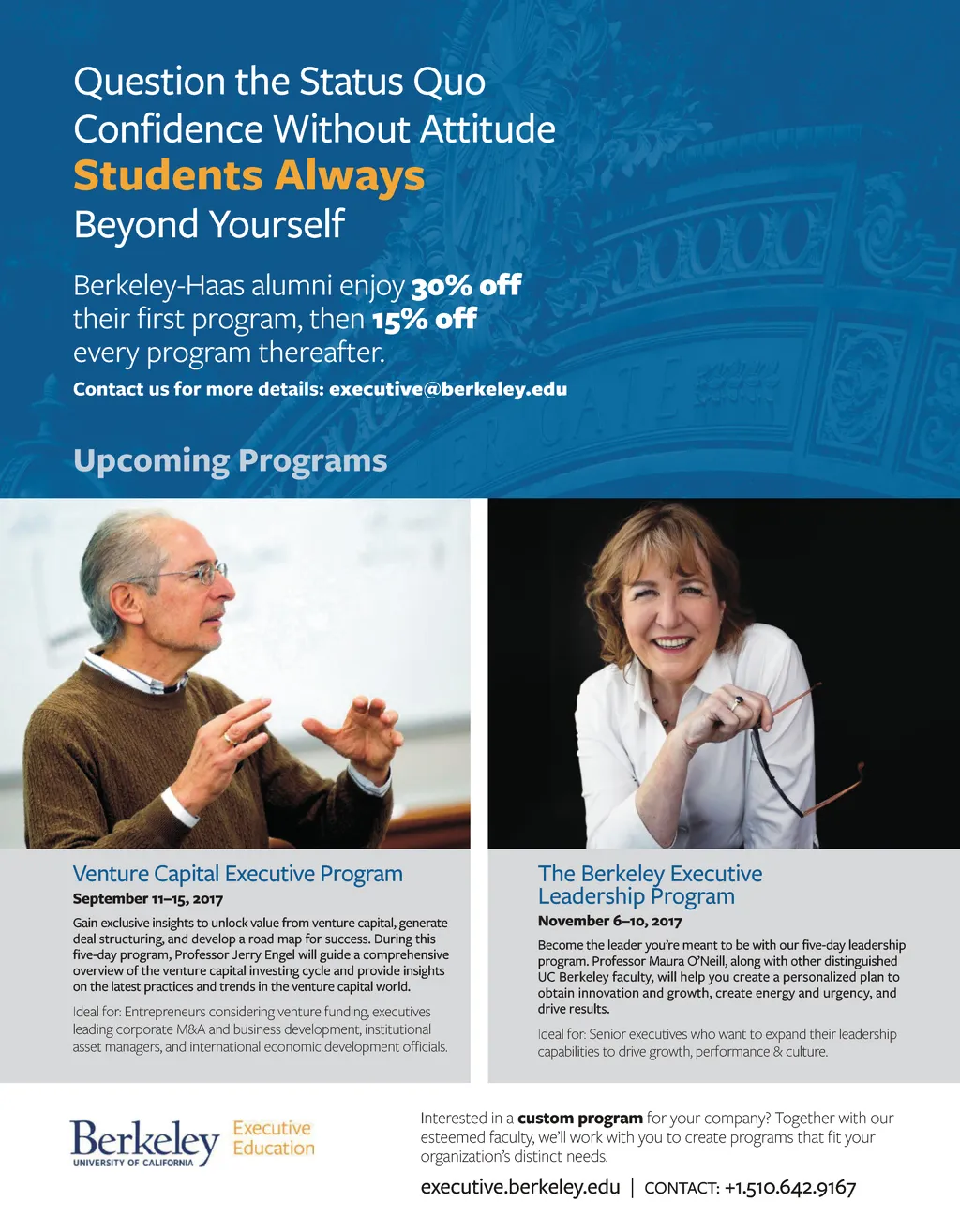 Question the Status Quo
Confidence Without Attitude
Students Always
Beyond Yourself

Berkeley-Haas alumni enjoy 30% off their first program, then 15% off every program thereafter.

Contact us for more details: executive@berkeley.edu

Upcoming Programs

Venture Capital Executive Program

September 11–15, 2017

Gain exclusive insights to unlock value from venture capital, generate deal structuring, and develop a road map for success. During this five-day program, Professor Jerry Engel will guide a comprehensive overview of the venture capital investing cycle and provide insights on the latest practices and trends in the venture capital world.

Ideal for: Entrepreneurs considering venture funding, executives leading corporate M&A and business development, institutional asset managers, and international economic development officials.

The Berkeley Executive Leadership Program

November 6–10, 2017

Become the leader you're meant to be with our five-day leadership program. Professor Maura O'Neill, along with other distinguished UC Berkeley faculty, will help you create a personalized plan to obtain innovation and growth, create energy and urgency, and drive results.

Ideal for: Senior executives who want to expand their leadership capabilities to drive growth, performance & culture.

Berkeley
UNIVERSITY OF CALIFORNIA
Executive Education

Interested in a custom program for your company? Together with our esteemed faculty, we'll work with you to create programs that fit your organization's distinct needs.

executive.berkeley.edu | CONTACT: +1.510.642.9167